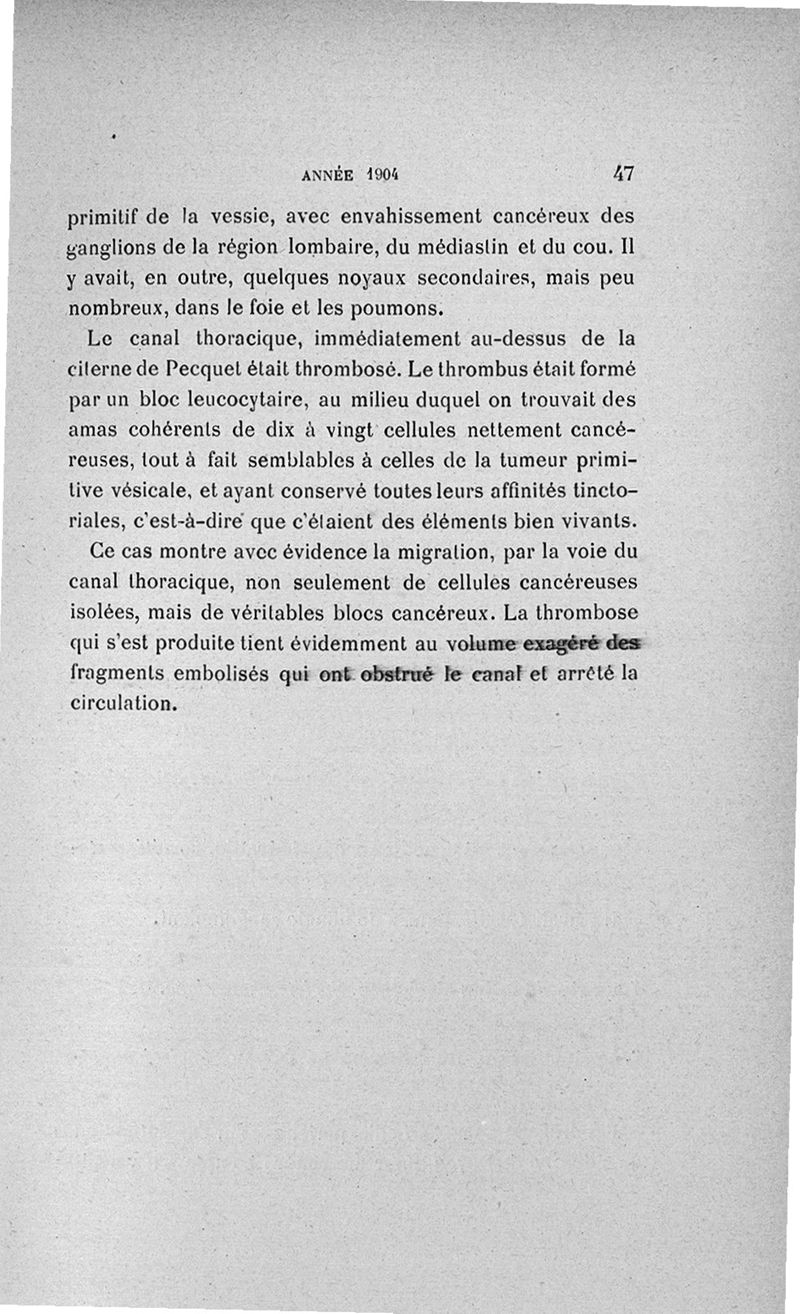 ANNÉE 1904 47

primitif de la vessie, avec envahissement cancéreux des ganglions de la région lombaire, du médiastin et du cou. Il y avait, en outre, quelques noyaux secondaires, mais peu nombreux, dans le foie et les poumons.

Le canal thoracique, immédiatement au-dessus de la citerne de Pecquet était thrombosé. Le thrombus était formé par un bloc leucocytaire, au milieu duquel on trouvait des amas cohérents de dix à vingt cellules nettement cancéreuses, tout à fait semblables à celles de la tumeur primitive vésicale, et ayant conservé toutes leurs affinités tinctoriales, c'est-à-dire que c'étaient des éléments bien vivants.

Ce cas montre avec évidence la migration, par la voie du canal thoracique, non seulement de cellules cancéreuses isolées, mais de véritables blocs cancéreux. La thrombose qui s'est produite tient évidemment au volume exagéré des fragments embolisés qui ont obstrué le canal et arrêté la circulation.